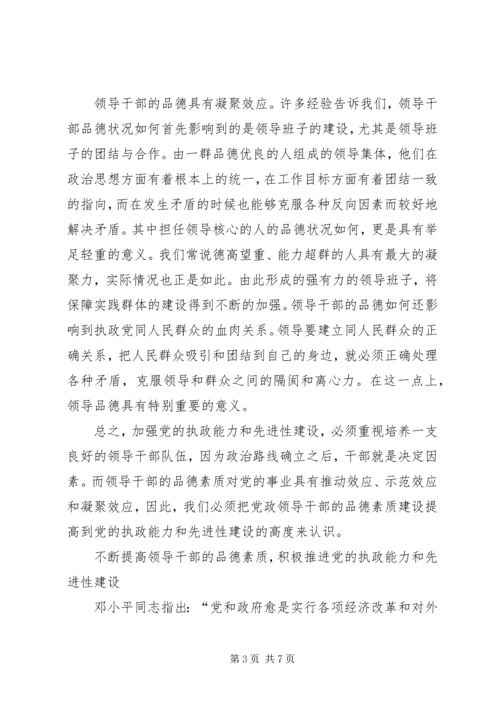 领导干部的品德具有凝聚效应。许多经验告诉我们，领导干部品德状况如何首先影响到的是领导班子的建设，尤其是领导班子的团结与合作。由一群品德优良的人组成的领导集体，他们在政治思想方面有着根本上的统一，在工作目标方面有着团结一致的指向，而在发生矛盾的时候也能够克服各种反向因素而较好地解决矛盾。其中担任领导核心的人的品德状况如何，更是具有举足轻重的意义。我们常说德高望重、能力超群的人具有最大的凝聚力，实际情况也正是如此。由此形成的强有力的领导班子，将保障实践群体的建设得到不断的加强。领导干部的品德如何还影响到执政党同人民群众的血肉关系。领导要建立同人民群众的正确关系，把人民群众吸引和团结到自己的身边，就必须正确处理各种矛盾，克服领导和群众之间的隔阂和离心力。在这一点上，领导品德具有特别重要的意义。

总之，加强党的执政能力和先进性建设，必须重视培养一支良好的领导干部队伍，因为政治路线确立之后，干部就是决定因素。而领导干部的品德素质对党的事业具有推动效应、示范效应和凝聚效应，因此，我们必须把党政领导干部的品德素质建设提高到党的执政能力和先进性建设的高度来认识。

不断提高领导干部的品德素质，积极推进党的执政能力和先进性建设

邓小平同志指出：“党和政府愈是实行各项经济改革和对外

第 3 页 共 7 页